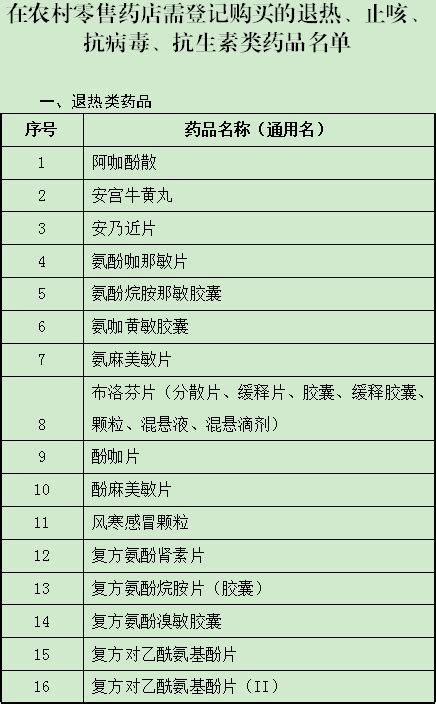 在农村零售药店需登记购买的退热、止咳、抗病毒、抗生素类药品名单

一、退热类药品

| 序号 | 药品名称（通用名） |
|---|---|
| 1 | 阿咖酚散 |
| 2 | 安宫牛黄丸 |
| 3 | 安乃近片 |
| 4 | 氨酚咖那敏片 |
| 5 | 氨酚烷胺那敏胶囊 |
| 6 | 氨咖黄敏胶囊 |
| 7 | 氨麻美敏片 |
| 8 | 布洛芬片（分散片、缓释片、胶囊、缓释胶囊、颗粒、混悬液、混悬滴剂） |
| 9 | 酚咖片 |
| 10 | 酚麻美敏片 |
| 11 | 风寒感冒颗粒 |
| 12 | 复方氨酚肾素片 |
| 13 | 复方氨酚烷胺片（胶囊） |
| 14 | 复方氨酚溴敏胶囊 |
| 15 | 复方对乙酰氨基酚片 |
| 16 | 复方对乙酰氨基酚片（II） |